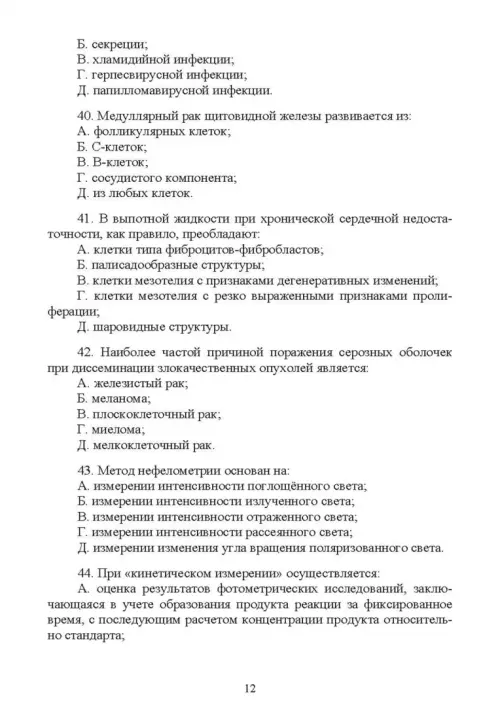 Б. секреции;
В. хламидийной инфекции;
Г. герпесвирусной инфекции;
Д. папилломавирусной инфекции.

40. Медуллярный рак щитовидной железы развивается из:
А. фолликулярных клеток;
Б. С-клеток;
В. В-клеток;
Г. сосудистого компонента;
Д. из любых клеток.

41. В выпотной жидкости при хронической сердечной недостаточности, как правило, преобладают:
А. клетки типа фиброцитов-фибробластов;
Б. палисадообразные структуры;
В. клетки мезотелия с признаками дегенеративных изменений;
Г. клетки мезотелия с резко выраженными признаками пролиферации;
Д. шаровидные структуры.

42. Наиболее частой причиной поражения серозных оболочек при диссеминации злокачественных опухолей является:
А. железистый рак;
Б. меланома;
В. плоскоклеточный рак;
Г. миелома;
Д. мелкоклеточный рак.

43. Метод нефелометрии основан на:
А. измерении интенсивности поглощённого света;
Б. измерении интенсивности излученного света;
В. измерении интенсивности отраженного света;
Г. измерении интенсивности рассеянного света;
Д. измерении изменения угла вращения поляризованного света.

44. При «кинетическом измерении» осуществляется:
А. оценка результатов фотометрических исследований, заключающаяся в учете образования продукта реакции за фиксированное время, с последующим расчетом концентрации продукта относительно стандарта;

12